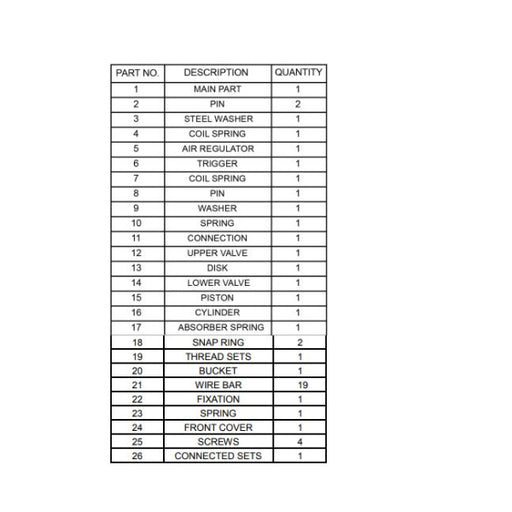 | PART NO. | DESCRIPTION | QUANTITY |
|---|---|---|
| 1 | MAIN PART | 1 |
| 2 | PIN | 2 |
| 3 | STEEL WASHER | 1 |
| 4 | COIL SPRING | 1 |
| 5 | AIR REGULATOR | 1 |
| 6 | TRIGGER | 1 |
| 7 | COIL SPRING | 1 |
| 8 | PIN | 1 |
| 9 | WASHER | 1 |
| 10 | SPRING | 1 |
| 11 | CONNECTION | 1 |
| 12 | UPPER VALVE | 1 |
| 13 | DISK | 1 |
| 14 | LOWER VALVE | 1 |
| 15 | PISTON | 1 |
| 16 | CYLINDER | 1 |
| 17 | ABSORBER SPRING | 1 |
| 18 | SNAP RING | 2 |
| 19 | THREAD SETS | 1 |
| 20 | BUCKET | 1 |
| 21 | WIRE BAR | 19 |
| 22 | FIXATION | 1 |
| 23 | SPRING | 1 |
| 24 | FRONT COVER | 1 |
| 25 | SCREWS | 4 |
| 26 | CONNECTED SETS | 1 |